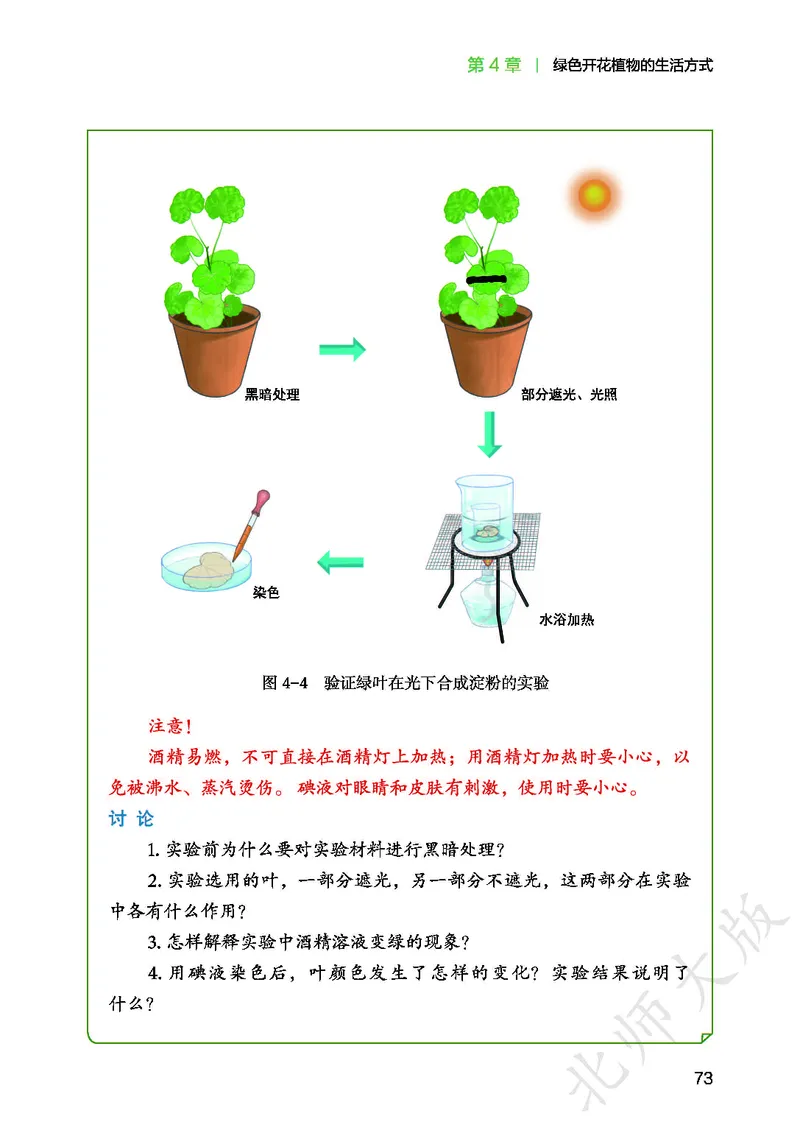 第 4 章 | 绿色开花植物的生活方式

黑暗处理

部分遮光、光照

染色

水浴加热

图 4-4 验证绿叶在光下合成淀粉的实验

注意！

酒精易燃，不可直接在酒精灯上加热；用酒精灯加热时要小心，以免被沸水、蒸汽烫伤。碘液对眼睛和皮肤有刺激，使用时要小心。

讨 论

1. 实验前为什么要对实验材料进行黑暗处理？

2. 实验选用的叶，一部分遮光，另一部分不遮光，这两部分在实验中各有什么作用？

3. 怎样解释实验中酒精溶液变绿的现象？

4. 用碘液染色后，叶颜色发生了怎样的变化？实验结果说明了什么？

北师大版

73